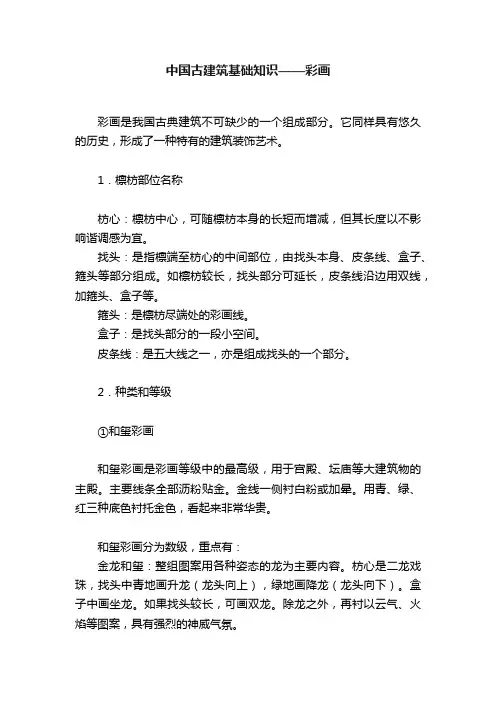 中国古建筑基础知识——彩画

彩画是我国古典建筑不可缺少的一个组成部分。它同样具有悠久的历史，形成了一种特有的建筑装饰艺术。

1．檩枋部位名称

枋心：檩枋中心，可随檩枋本身的长短而增减，但其长度以不影响谐调感为宜。

找头：是指檩端至枋心的中间部位，由找头本身、皮条线、盒子、箍头等部分组成。如檩枋较长，找头部分可延长，皮条线沿边用双线，加箍头、盒子等。

箍头：是檩枋尽端处的彩画线。

盒子：是找头部分的一段小空间。

皮条线：是五大线之一，亦是组成找头的一个部分。

2．种类和等级

①和玺彩画

和玺彩画是彩画等级中的最高级，用于宫殿、坛庙等大建筑物的主殿。主要线条全部沥粉贴金。金线一侧衬白粉或加晕。用青、绿、红三种底色衬托金色，看起来非常华贵。

和玺彩画分为数级，重点有：

金龙和玺：整组图案用各种姿态的龙为主要内容。枋心是二龙戏珠，找头中青地画升龙（龙头向上），绿地画降龙（龙头向下）。盒子中画坐龙。如果找头较长，可画双龙。除龙之外，再衬以云气、火焰等图案，具有强烈的神威气氛。